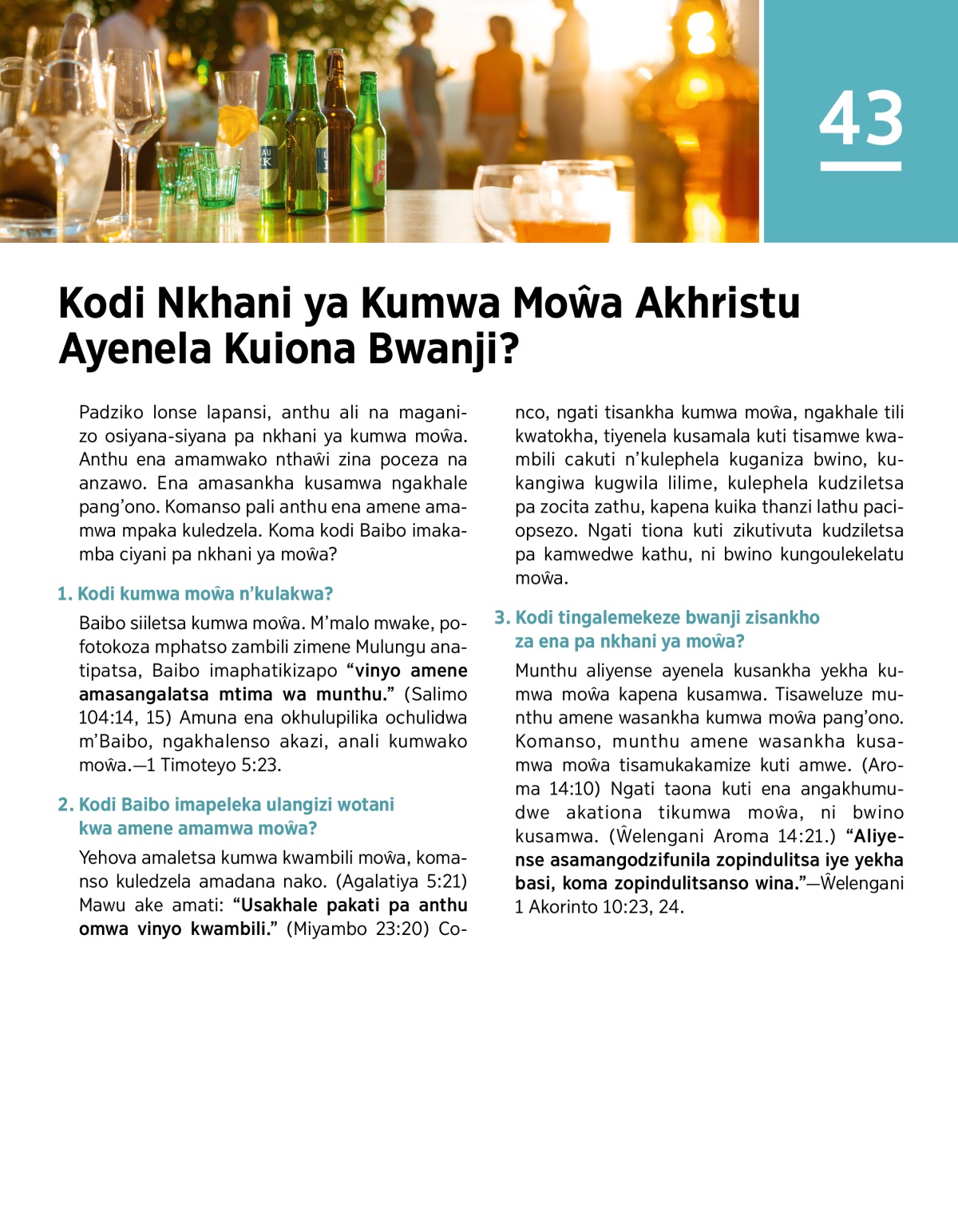 43

Kodi Nkhani ya Kumwa Moŵa Akhristu Ayenela Kuiona Bwanji?

Padziko lonse lapansi, anthu ali na maganizo osiyana-siyana pa nkhani ya kumwa moŵa. Anthu ena amamwako nthaŵi zina poceza na anzawo. Ena amasankha kusamwa ngakhale pang'ono. Komanso pali anthu ena amene amamwa mpaka kuledzela. Koma kodi Baibo imakamba ciyani pa nkhani ya moŵa?

1. Kodi kumwa moŵa n'kulakwa?

Baibo siiletsa kumwa moŵa. M'malo mwake, pofotokoza mphatso zambili zimene Mulungu anatipatsa, Baibo imaphatikizapo "vinyo amene amasangalatsa mtima wa munthu." (Salimo 104:14, 15) Amuna ena okhulupilika ochulidwa m'Baibo, ngakhalenso akazi, anali kumwako moŵa.—1 Timoteyo 5:23.

2. Kodi Baibo imapeleka ulangizi wotani kwa amene amamwa moŵa?

Yehova amaletsa kumwa kwambili moŵa, komanso kuledzela amadana nako. (Agalatiya 5:21) Mawu ake amati: "Usakhale pakati pa anthu omwa vinyo kwambili." (Miyambo 23:20) Conco, ngati tisankha kumwa moŵa, ngakhale tili kwatokha, tiyenela kusamala kuti tisamwe kwambili cakuti n'kulephela kuganiza bwino, kukangiwa kugwila lilime, kulephela kudziletsa pa zocita zathu, kapena kuika thanzi lathu paciopsezo. Ngati tiona kuti zikutivuta kudziletsa pa kamwedwe kathu, ni bwino kungoulekelatu moŵa.

3. Kodi tingalemekeze bwanji zisankho za ena pa nkhani ya moŵa?

Munthu aliyense ayenela kusankha yekha kumwa moŵa kapena kusamwa. Tisaweluze munthu amene wasankha kumwa moŵa pang'ono. Komanso, munthu amene wasankha kusamwa moŵa tisamukakamize kuti amwe. (Aroma 14:10) Ngati taona kuti ena angakhumudwe akationa tikumwa moŵa, ni bwino kusamwa. (Ŵelengani Aroma 14:21.) "Aliyense asamangodzifunila zopindulitsa iye yekha basi, koma zopindulitsanso wina."—Ŵelengani 1 Akorinto 10:23, 24.